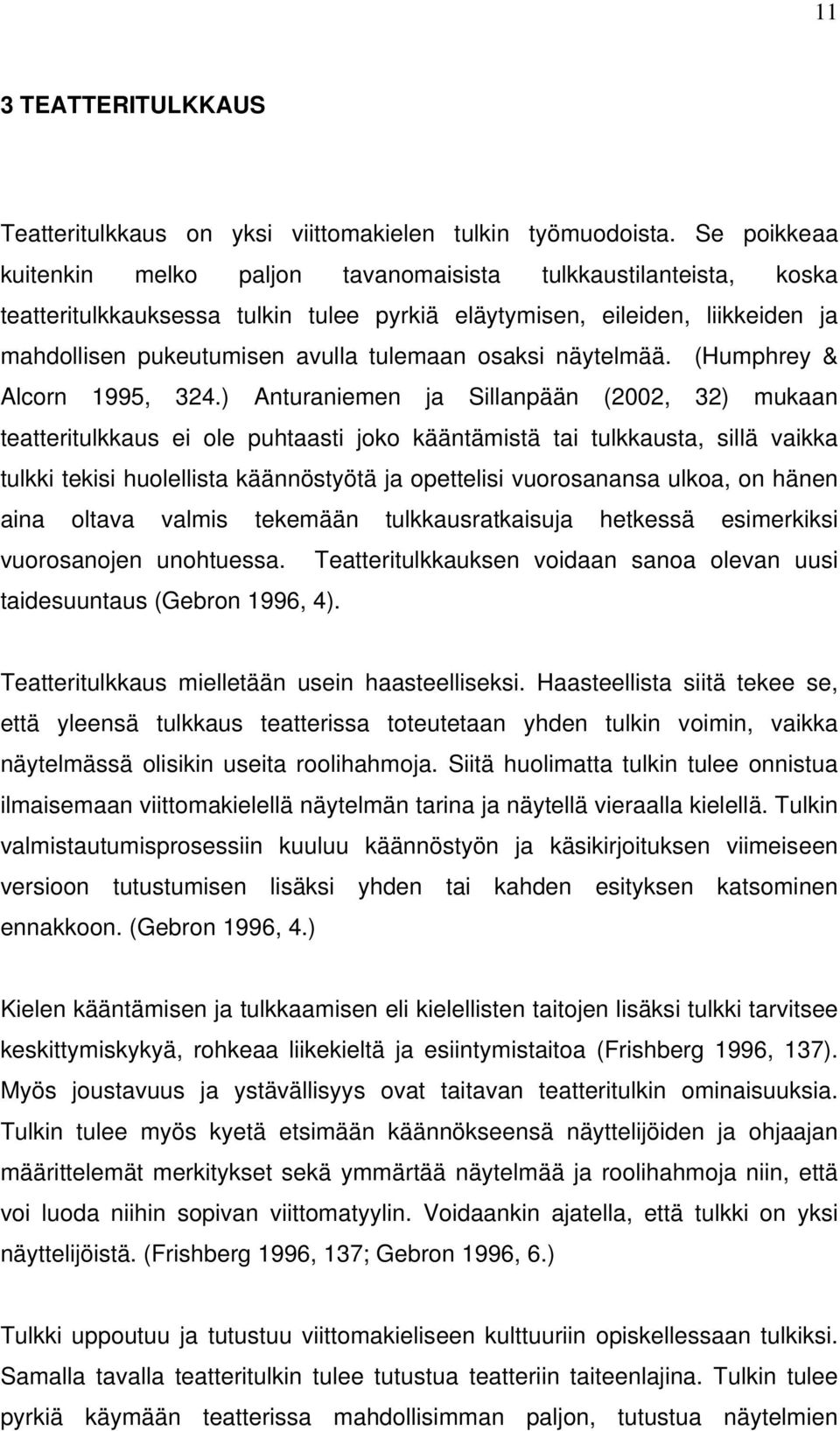 11

3 TEATTERITULKKAUS

Teatteritulkkaus on yksi viittomakielen tulkin työmuodoista. Se poikkeaa kuitenkin melko paljon tavanomaisista tulkkaustilanteista, koska teatteritulkkauksessa tulkin tulee pyrkiä eläytymisen, eileiden, liikkeiden ja mahdollisen pukeutumisen avulla tulemaan osaksi näytelmää. (Humphrey & Alcorn 1995, 324.) Anturaniemen ja Sillanpään (2002, 32) mukaan teatteritulkkaus ei ole puhtaasti joko kääntämistä tai tulkkausta, sillä vaikka tulkki tekisi huolellista käännöstyötä ja opettelisi vuorosanansa ulkoa, on hänen aina oltava valmis tekemään tulkkausratkaisuja hetkessä esimerkiksi vuorosanojen unohtuessa. Teatteritulkkauksen voidaan sanoa olevan uusi taidesuuntaus (Gebron 1996, 4).

Teatteritulkkaus mielletään usein haasteelliseksi. Haasteellista siitä tekee se, että yleensä tulkkaus teatterissa toteutetaan yhden tulkin voimin, vaikka näytelmässä olisikin useita roolihahmoja. Siitä huolimatta tulkin tulee onnistua ilmaisemaan viittomakielellä näytelmän tarina ja näytellä vieraalla kielellä. Tulkin valmistautumisprosessiin kuuluu käännöstyön ja käsikirjoituksen viimeiseen versioon tutustumisen lisäksi yhden tai kahden esityksen katsominen ennakkoon. (Gebron 1996, 4.)

Kielen kääntämisen ja tulkkaamisen eli kielellisten taitojen lisäksi tulkki tarvitsee keskittymiskykyä, rohkeaa liikekieltä ja esiintymistaitoa (Frishberg 1996, 137). Myös joustavuus ja ystävällisyys ovat taitavan teatteritulkin ominaisuuksia. Tulkin tulee myös kyetä etsimään käännökseensä näyttelijöiden ja ohjaajan määrittelemät merkitykset sekä ymmärtää näytelmää ja roolihahmoja niin, että voi luoda niihin sopivan viittomatyylin. Voidaankin ajatella, että tulkki on yksi näyttelijöistä. (Frishberg 1996, 137; Gebron 1996, 6.)

Tulkki uppoutuu ja tutustuu viittomakieliseen kulttuuriin opiskellessaan tulkiksi. Samalla tavalla teatteritulkin tulee tutustua teatteriin taiteenlajina. Tulkin tulee pyrkiä käymään teatterissa mahdollisimman paljon, tutustua näytelmien